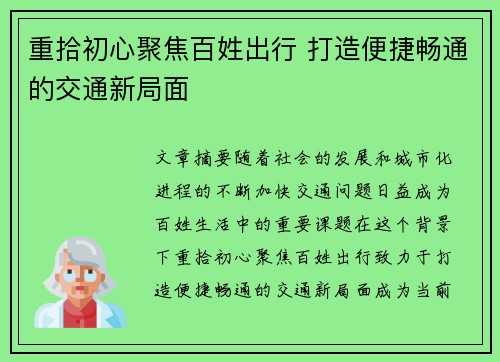 重拾初心聚焦百姓出行 打造便捷畅通的交通新局面

文章摘要随着社会的发展和城市化进程的不断加快交通问题日益成为百姓生活中的重要课题在这个背景下重拾初心聚焦百姓出行致力于打造便捷畅通的交通新局面成为当前